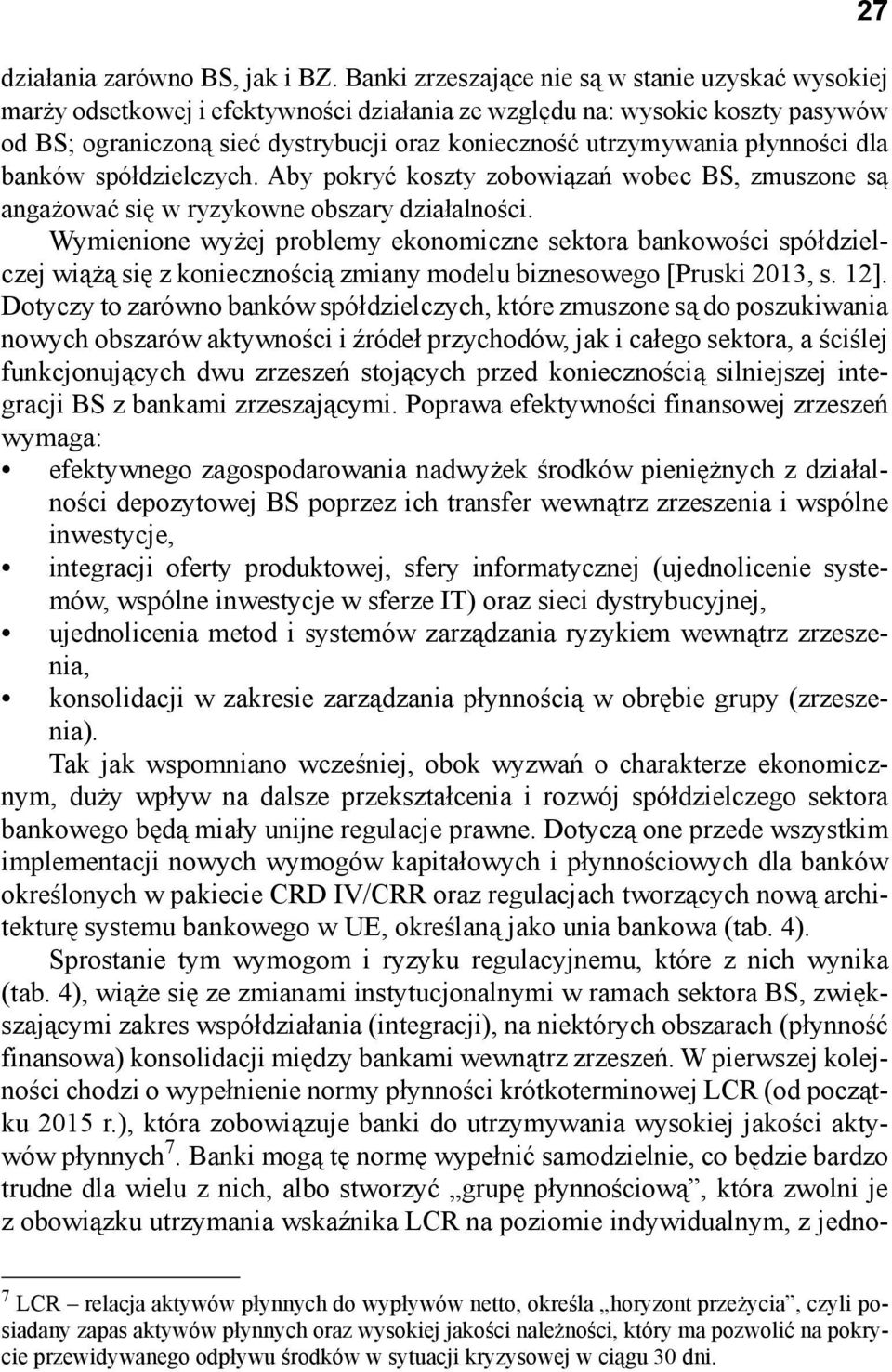 27

działania zarówno BS, jak i BZ. Banki zrzeszające nie są w stanie uzyskać wysokiej marży odsetkowej i efektywności działania ze względu na: wysokie koszty pasywów od BS; ograniczoną sieć dystrybucji oraz konieczność utrzymywania płynności dla banków spółdzielczych. Aby pokryć koszty zobowiązań wobec BS, zmuszone są angażować się w ryzykowne obszary działalności.

Wymienione wyżej problemy ekonomiczne sektora bankowości spółdzielczej wiążą się z koniecznością zmiany modelu biznesowego [Pruski 2013, s. 12]. Dotyczy to zarówno banków spółdzielczych, które zmuszone są do poszukiwania nowych obszarów aktywności i źródeł przychodów, jak i całego sektora, a ściślej funkcjonujących dwu zrzeszeń stojących przed koniecznością silniejszej integracji BS z bankami zrzeszającymi. Poprawa efektywności finansowej zrzeszeń wymaga:

• efektywnego zagospodarowania nadwyżek środków pieniężnych z działalności depozytowej BS poprzez ich transfer wewnątrz zrzeszenia i wspólne inwestycje,
• integracji oferty produktowej, sfery informatycznej (ujednolicenie systemów, wspólne inwestycje w sferze IT) oraz sieci dystrybucyjnej,
• ujednolicenia metod i systemów zarządzania ryzykiem wewnątrz zrzeszenia,
• konsolidacji w zakresie zarządzania płynnością w obrębie grupy (zrzeszenia).

Tak jak wspomniano wcześniej, obok wyzwań o charakterze ekonomicznym, duży wpływ na dalsze przekształcenia i rozwój spółdzielczego sektora bankowego będą miały unijne regulacje prawne. Dotyczą one przede wszystkim implementacji nowych wymogów kapitałowych i płynnościowych dla banków określonych w pakiecie CRD IV/CRR oraz regulacjach tworzących nową architekturę systemu bankowego w UE, określaną jako unia bankowa (tab. 4).

Sprostanie tym wymogom i ryzyku regulacyjnemu, które z nich wynika (tab. 4), wiąże się ze zmianami instytucjonalnymi w ramach sektora BS, zwiększającymi zakres współdziałania (integracji), na niektórych obszarach (płynność finansowa) konsolidacji między bankami wewnątrz zrzeszeń. W pierwszej kolejności chodzi o wypełnienie normy płynności krótkoterminowej LCR (od początku 2015 r.), która zobowiązuje banki do utrzymywania wysokiej jakości aktywów płynnych$^7$. Banki mogą tę normę wypełnić samodzielnie, co będzie bardzo trudne dla wielu z nich, albo stworzyć „grupę płynnościową”, która zwolni je z obowiązku utrzymania wskaźnika LCR na poziomie indywidualnym, z jedno-

$^7$ LCR – relacja aktywów płynnych do wypływów netto, określa „horyzont przeżycia”, czyli posiadany zapas aktywów płynnych oraz wysokiej jakości należności, który ma pozwolić na pokrycie przewidywanego odpływu środków w sytuacji kryzysowej w ciągu 30 dni.